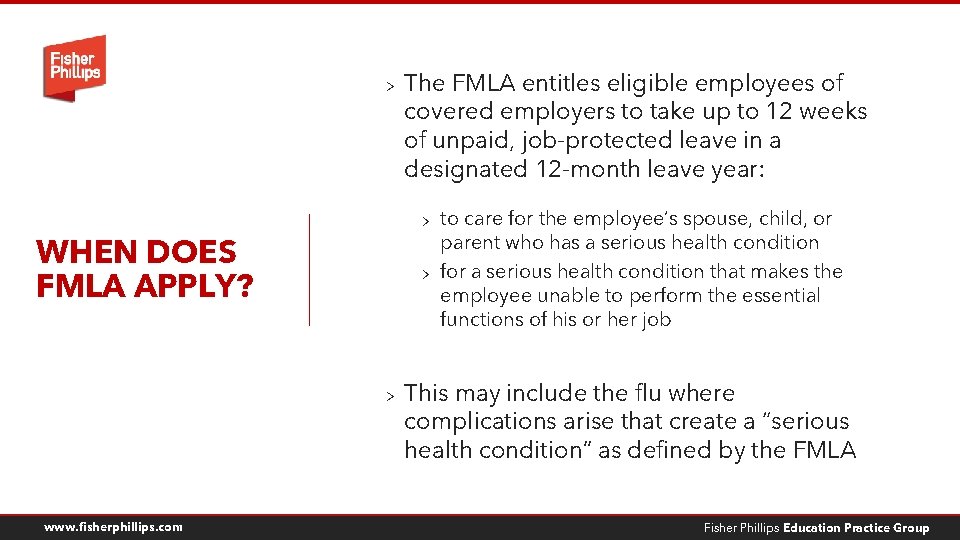 Fisher Phillips

WHEN DOES FMLA APPLY?

> The FMLA entitles eligible employees of covered employers to take up to 12 weeks of unpaid, job-protected leave in a designated 12-month leave year:

> to care for the employee's spouse, child, or parent who has a serious health condition

> for a serious health condition that makes the employee unable to perform the essential functions of his or her job

> This may include the flu where complications arise that create a "serious health condition" as defined by the FMLA

www.fisherphillips.com

Fisher Phillips Education Practice Group